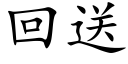 回送